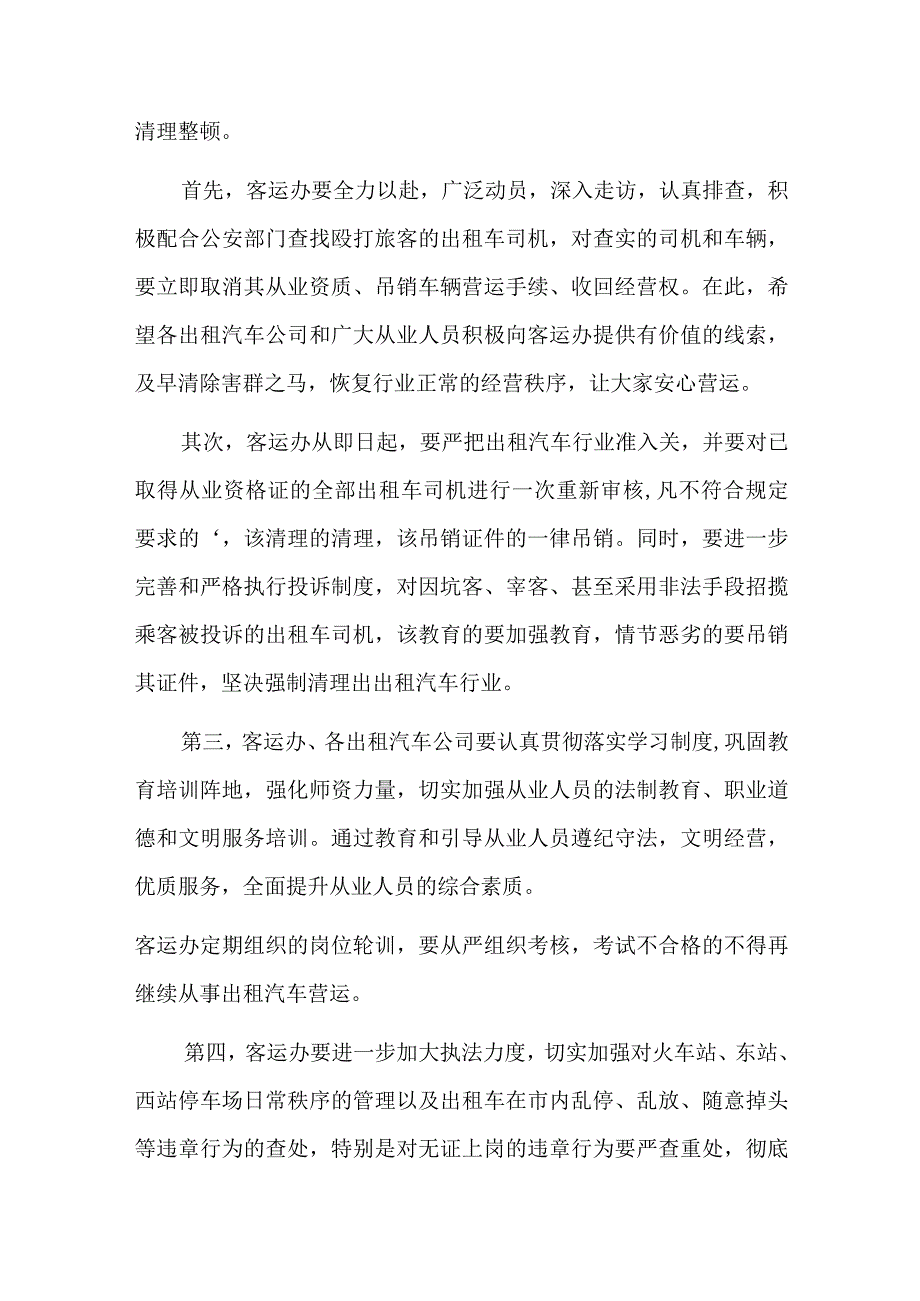 清理整顿。

首先，客运办要全力以赴，广泛动员，深入走访，认真排查，积极配合公安部门查找殴打旅客的出租车司机，对查实的司机和车辆，要立即取消其从业资质、吊销车辆营运手续、收回经营权。在此，希望各出租汽车公司和广大从业人员积极向客运办提供有价值的线索，及早清除害群之马，恢复行业正常的经营秩序，让大家安心营运。

其次，客运办从即日起，要严把出租汽车行业准入关，并要对已取得从业资格证的全部出租车司机进行一次重新审核，凡不符合规定要求的‘，该清理的清理，该吊销证件的一律吊销。同时，要进一步完善和严格执行投诉制度，对因坑客、宰客、甚至采用非法手段招揽乘客被投诉的出租车司机，该教育的要加强教育，情节恶劣的要吊销其证件，坚决强制清理出出租汽车行业。

第三，客运办、各出租汽车公司要认真贯彻落实学习制度，巩固教育培训阵地，强化师资力量，切实加强从业人员的法制教育、职业道德和文明服务培训。通过教育和引导从业人员遵纪守法，文明经营，优质服务，全面提升从业人员的综合素质。

客运办定期组织的岗位轮训，要从严组织考核，考试不合格的不得再继续从事出租汽车营运。

第四，客运办要进一步加大执法力度，切实加强对火车站、东站、西站停车场日常秩序的管理以及出租车在市内乱停、乱放、随意掉头等违章行为的查处，特别是对无证上岗的违章行为要严查重处，彻底